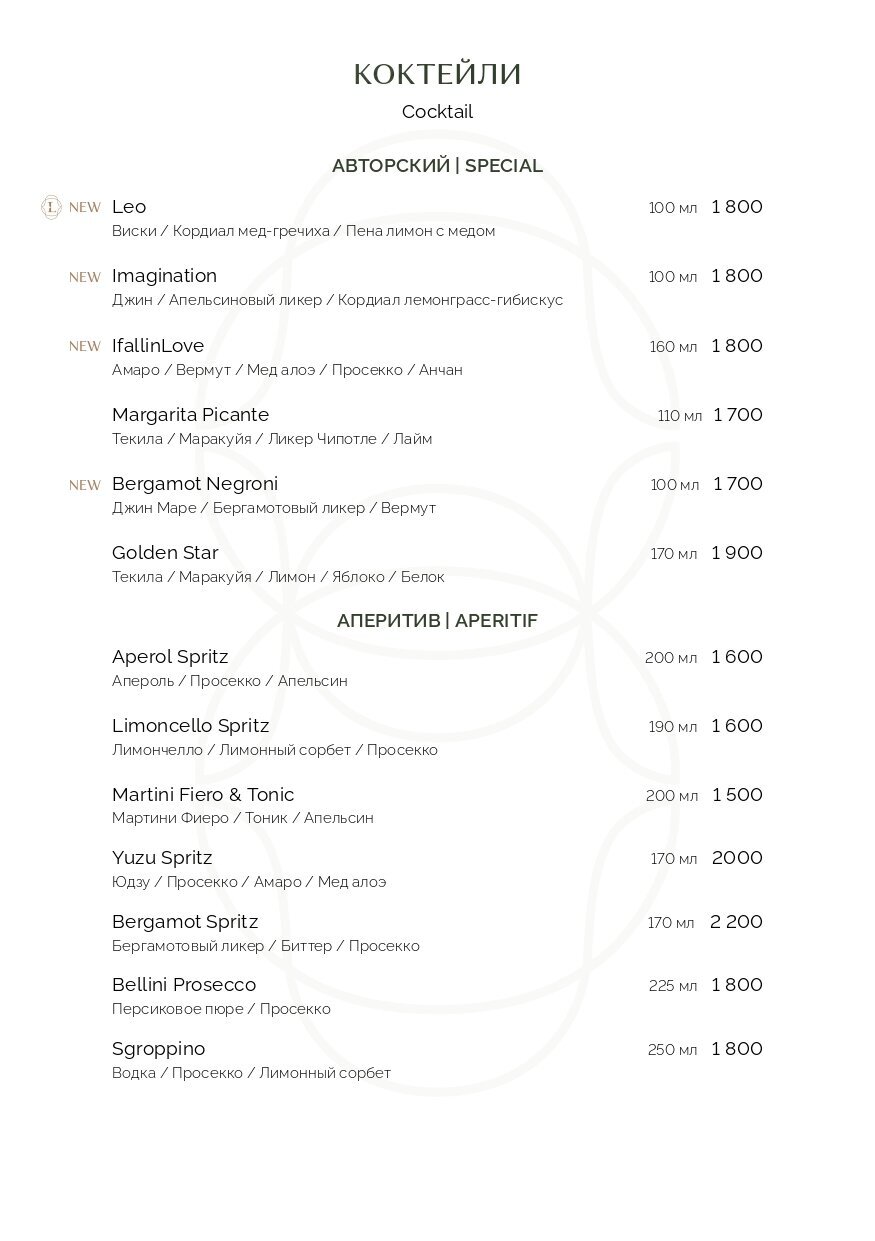 КОКТЕЙЛИ
Cocktail

АВТОРСКИЙ | SPECIAL

L NEW Leo 100 мл 1 800
Виски / Кордиал мед-гречиха / Пена лимон с медом

NEW Imagination 100 мл 1 800
Джин / Апельсиновый ликер / Кордиал лемонграсс-гибискус

NEW IfallinLove 160 мл 1 800
Амаро / Вермут / Мед алоэ / Просекко / Анчан

Margarita Picante 110 мл 1 700
Текила / Маракуйя / Ликер Чипотле / Лайм

NEW Bergamot Negroni 100 мл 1 700
Джин Маре / Бергамотовый ликер / Вермут

Golden Star 170 мл 1 900
Текила / Маракуйя / Лимон / Яблоко / Белок

АПЕРИТИВ | APERITIF

Aperol Spritz 200 мл 1 600
Апероль / Просекко / Апельсин

Limoncello Spritz 190 мл 1 600
Лимончелло / Лимонный сорбет / Просекко

Martini Fiero & Tonic 200 мл 1 500
Мартини Фиеро / Тоник / Апельсин

Yuzu Spritz 170 мл 2000
Юдзу / Просекко / Амаро / Мед алоэ

Bergamot Spritz 170 мл 2 200
Бергамотовый ликер / Биттер / Просекко

Bellini Prosecco 225 мл 1 800
Персиковое пюре / Просекко

Sgroppino 250 мл 1 800
Водка / Просекко / Лимонный сорбет